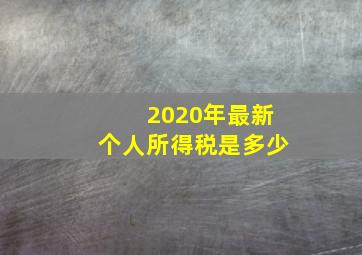 2020年最新
个人所得税是多少